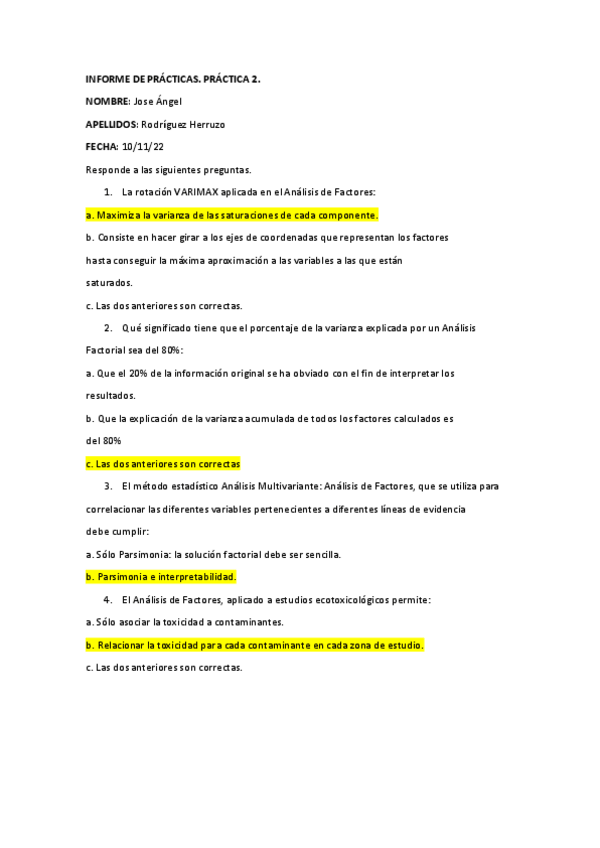 INFORME DE PRÁCTICAS. PRÁCTICA 2.

NOMBRE: Jose Ángel

APELLIDOS: Rodríguez Herruzo

FECHA: 10/11/22

Responde a las siguientes preguntas.

1. La rotación VARIMAX aplicada en el Análisis de Factores:

a. Maximiza la varianza de las saturaciones de cada componente.

b. Consiste en hacer girar a los ejes de coordenadas que representan los factores hasta conseguir la máxima aproximación a las variables a las que están saturados.

c. Las dos anteriores son correctas.

2. Qué significado tiene que el porcentaje de la varianza explicada por un Análisis Factorial sea del 80%:

a. Que el 20% de la información original se ha obviado con el fin de interpretar los resultados.

b. Que la explicación de la varianza acumulada de todos los factores calculados es del 80%

c. Las dos anteriores son correctas

3. El método estadístico Análisis Multivariante: Análisis de Factores, que se utiliza para correlacionar las diferentes variables pertenecientes a diferentes líneas de evidencia debe cumplir:

a. Sólo Parsimonia: la solución factorial debe ser sencilla.

b. Parsimonia e interpretabilidad.

4. El Análisis de Factores, aplicado a estudios ecotoxicológicos permite:

a. Sólo asociar la toxicidad a contaminantes.

b. Relacionar la toxicidad para cada contaminante en cada zona de estudio.

c. Las dos anteriores son correctas.